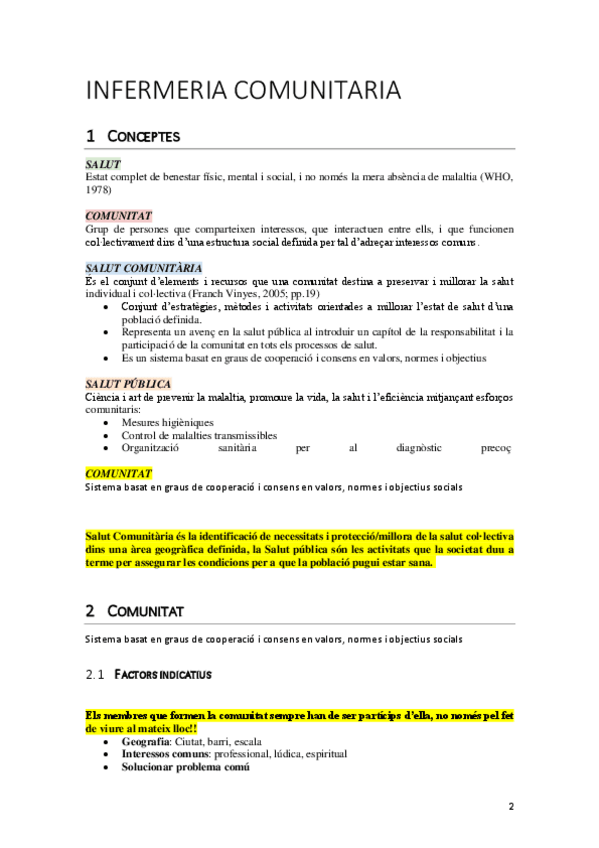 INFERMERIA COMUNITARIA

1 CONCEPTES

SALUT
Estat complet de benestar físic, mental i social, i no només la mera absència de malaltia (WHO, 1978)

COMUNITAT
Grup de persones que comparteixen interessos, que interactuen entre ells, i que funcionen col·lectivament dins d'una estructura social definida per tal d'adreçar interessos comuns.

SALUT COMUNITÀRIA
És el conjunt d'elements i recursos que una comunitat destina a preservar i millorar la salut individual i col·lectiva (Franch Vinyes, 2005; pp.19)
• Conjunt d'estratègies, mètodes i activitats orientades a millorar l'estat de salut d'una població definida.
• Representa un avenç en la salut pública al introduir un capítol de la responsabilitat i la participació de la comunitat en tots els processos de salut.
• Es un sistema basat en graus de cooperació i consens en valors, normes i objectius

SALUT PÚBLICA
Ciència i art de prevenir la malaltia, promoure la vida, la salut i l'eficiència mitjançant esforços comunitaris:
• Mesures higièniques
• Control de malalties transmissibles
• Organització sanitària per al diagnòstic precoç

COMUNITAT
Sistema basat en graus de cooperació i consens en valors, normes i objectius socials

Salut Comunitària és la identificació de necessitats i protecció/millora de la salut col·lectiva dins una àrea geogràfica definida, la Salut pública són les activitats que la societat duu a terme per assegurar les condicions per a que la població pugui estar sana.

2 COMUNITAT

Sistema basat en graus de cooperació i consens en valors, normes i objectius socials

2.1 FACTORS INDICATIUS

Els membres que formen la comunitat sempre han de ser partícips d'ella, no només pel fet de viure al mateix lloc!!
• Geografia: Ciutat, barri, escala
• Interessos comuns: professional, lúdica, espiritual
• Solucionar problema comú

2